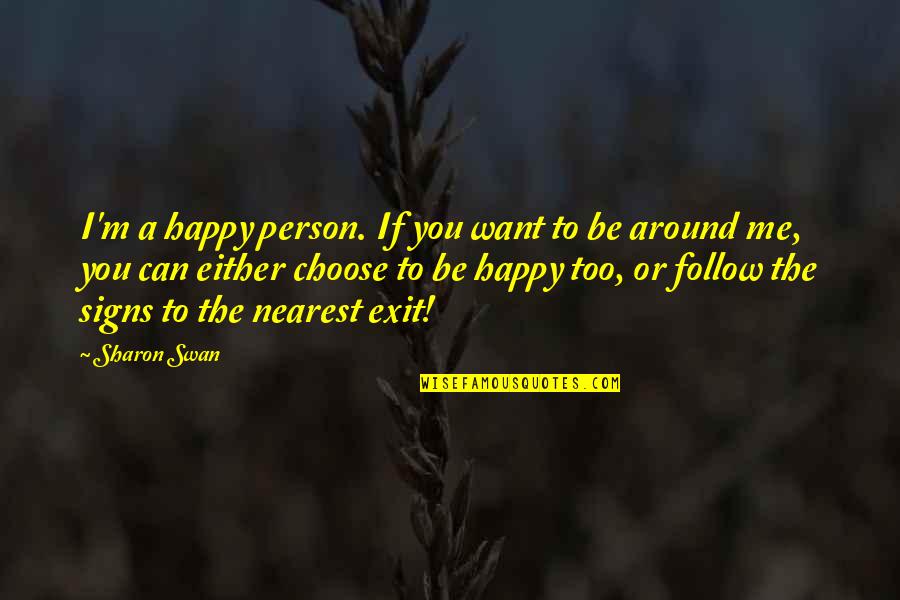 I'm a happy person. If you want to be around me, you can either choose to be happy too, or follow the signs to the nearest exit!

~ Sharon Swan

WISEFAMOUSQUOTES.COM